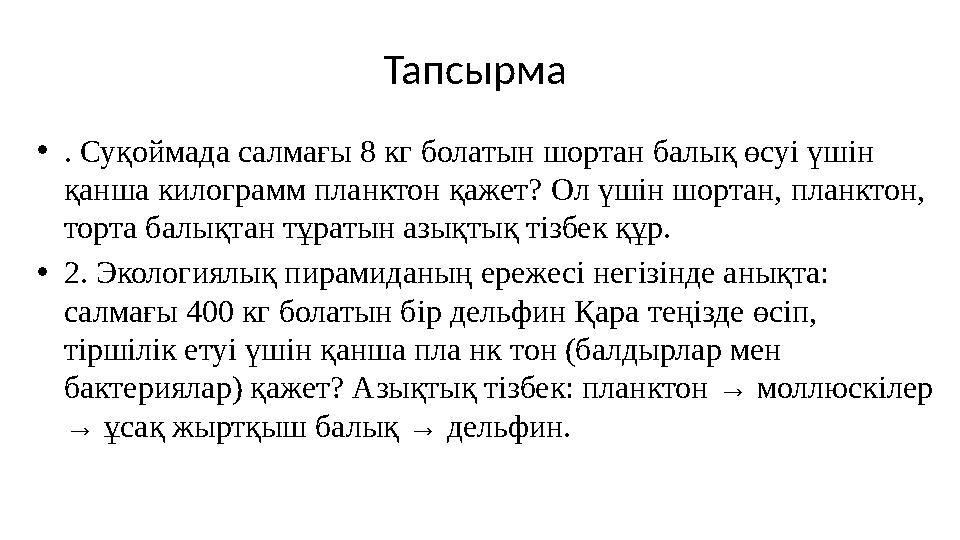 Тапсырма

• . Суқоймада салмағы 8 кг болатын шортан балық өсуі үшін қанша килограмм планктон қажет? Ол үшін шортан, планктон, торта балықтан тұратын азықтық тізбек құр.

• 2. Экологиялық пирамиданың ережесі негізінде анықта: салмағы 400 кг болатын бір дельфин Қара теңізде өсіп, тіршілік етуі үшін қанша пла нк тон (балдырлар мен бактериялар) қажет? Азықтық тізбек: планктон → моллюскілер → ұсақ жыртқыш балық → дельфин.